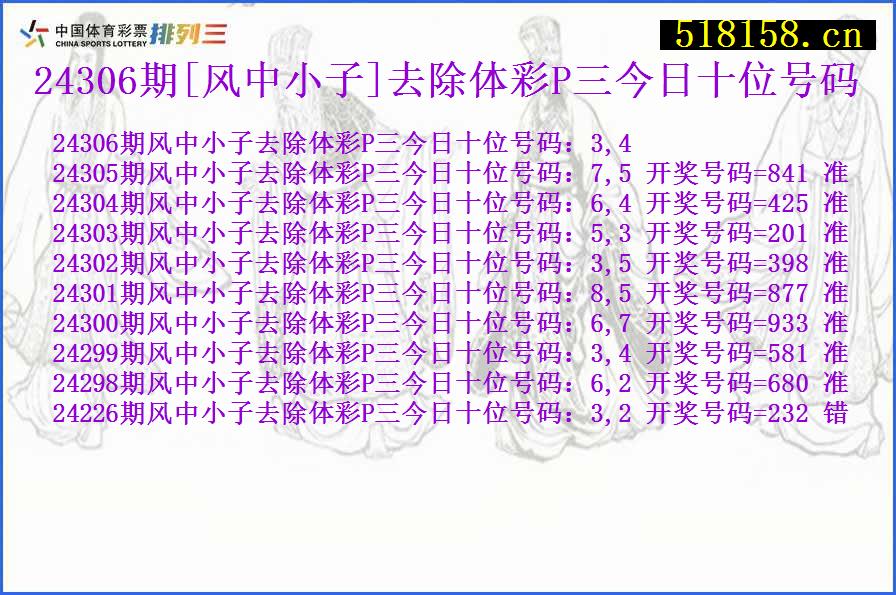 中国体育彩票 CHINA SPORTS LOTTERY 排列三

518158.cn

24306期[风中小子]去除体彩P三今日十位号码

24306期风中小子去除体彩P三今日十位号码：3,4
24305期风中小子去除体彩P三今日十位号码：7,5 开奖号码=841 准
24304期风中小子去除体彩P三今日十位号码：6,4 开奖号码=425 准
24303期风中小子去除体彩P三今日十位号码：5,3 开奖号码=201 准
24302期风中小子去除体彩P三今日十位号码：3,5 开奖号码=398 准
24301期风中小子去除体彩P三今日十位号码：8,5 开奖号码=877 准
24300期风中小子去除体彩P三今日十位号码：6,7 开奖号码=933 准
24299期风中小子去除体彩P三今日十位号码：3,4 开奖号码=581 准
24298期风中小子去除体彩P三今日十位号码：6,2 开奖号码=680 准
24226期风中小子去除体彩P三今日十位号码：3,2 开奖号码=232 错